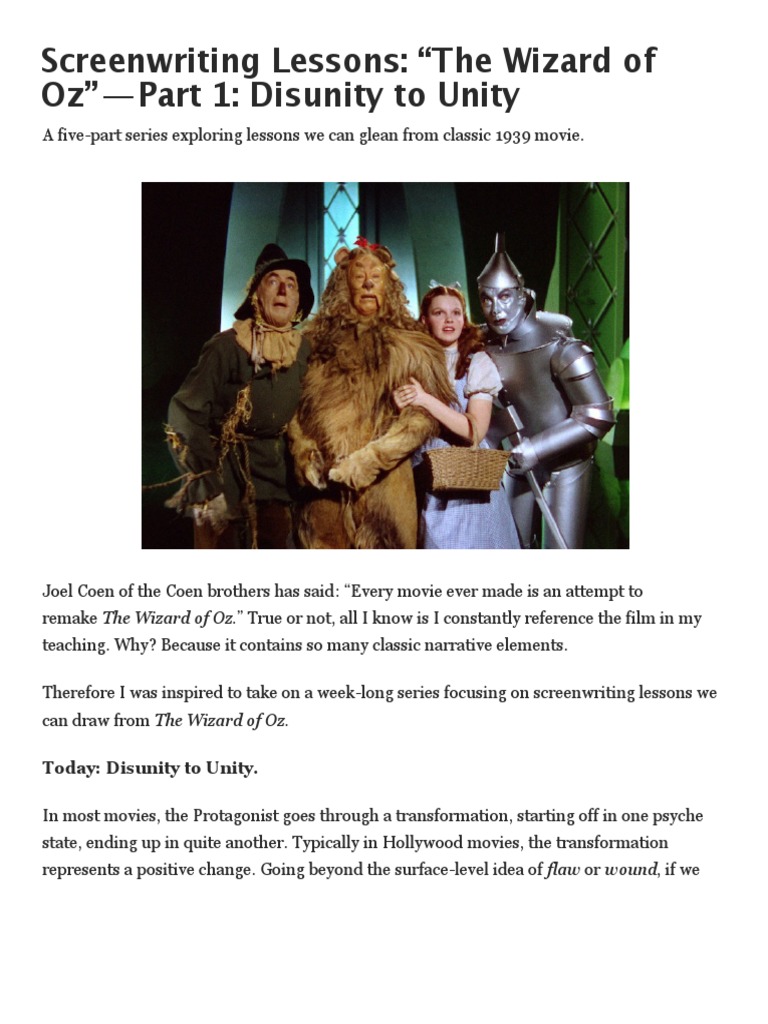 Screenwriting Lessons: “The Wizard of Oz”—Part 1: Disunity to Unity

A five-part series exploring lessons we can glean from classic 1939 movie.

Joel Coen of the Coen brothers has said: “Every movie ever made is an attempt to remake The Wizard of Oz.” True or not, all I know is I constantly reference the film in my teaching. Why? Because it contains so many classic narrative elements.

Therefore I was inspired to take on a week-long series focusing on screenwriting lessons we can draw from The Wizard of Oz.

Today: Disunity to Unity.

In most movies, the Protagonist goes through a transformation, starting off in one psyche state, ending up in quite another. Typically in Hollywood movies, the transformation represents a positive change. Going beyond the surface-level idea of flaw or wound, if we